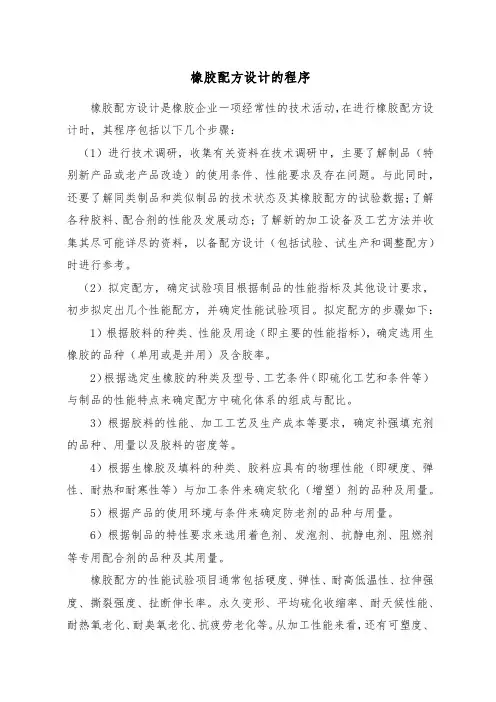 橡胶配方设计的程序

橡胶配方设计是橡胶企业一项经常性的技术活动,在进行橡胶配方设计时，其程序包括以下几个步骤：

（1）进行技术调研，收集有关资料在技术调研中，主要了解制品（特别新产品或老产品改造）的使用条件、性能要求及存在问题。与此同时，还要了解同类制品和类似制品的技术状态及其橡胶配方的试验数据;了解各种胶料、配合剂的性能及发展动态；了解新的加工设备及工艺方法并收集其尽可能详尽的资料，以备配方设计（包括试验、试生产和调整配方）时进行参考。

（2）拟定配方，确定试验项目根据制品的性能指标及其他设计要求，初步拟定出几个性能配方，并确定性能试验项目。拟定配方的步骤如下：

1）根据胶料的种类、性能及用途（即主要的性能指标)，确定选用生橡胶的品种（单用或是并用）及含胶率。

2)根据选定生橡胶的种类及型号、工艺条件(即硫化工艺和条件等)与制品的性能特点来确定配方中硫化体系的组成与配比。

3）根据胶料的性能、加工工艺及生产成本等要求，确定补强填充剂的品种、用量以及胶料的密度等。

4）根据生橡胶及填料的种类、胶料应具有的物理性能（即硬度、弹性、耐热和耐寒性等）与加工条件来确定软化（增塑）剂的品种及用量。

5）根据产品的使用环境与条件来确定防老剂的品种与用量。

6）根据制品的特性要求来选用着色剂、发泡剂、抗静电剂、阻燃剂等专用配合剂的品种及其用量。

橡胶配方的性能试验项目通常包括硬度、弹性、耐高低温性、拉伸强度、撕裂强度、扯断伸长率。永久变形、平均硫化收缩率、耐天候性能、耐热氧老化、耐臭氧老化、抗疲劳老化等。从加工性能来看，还有可塑度、